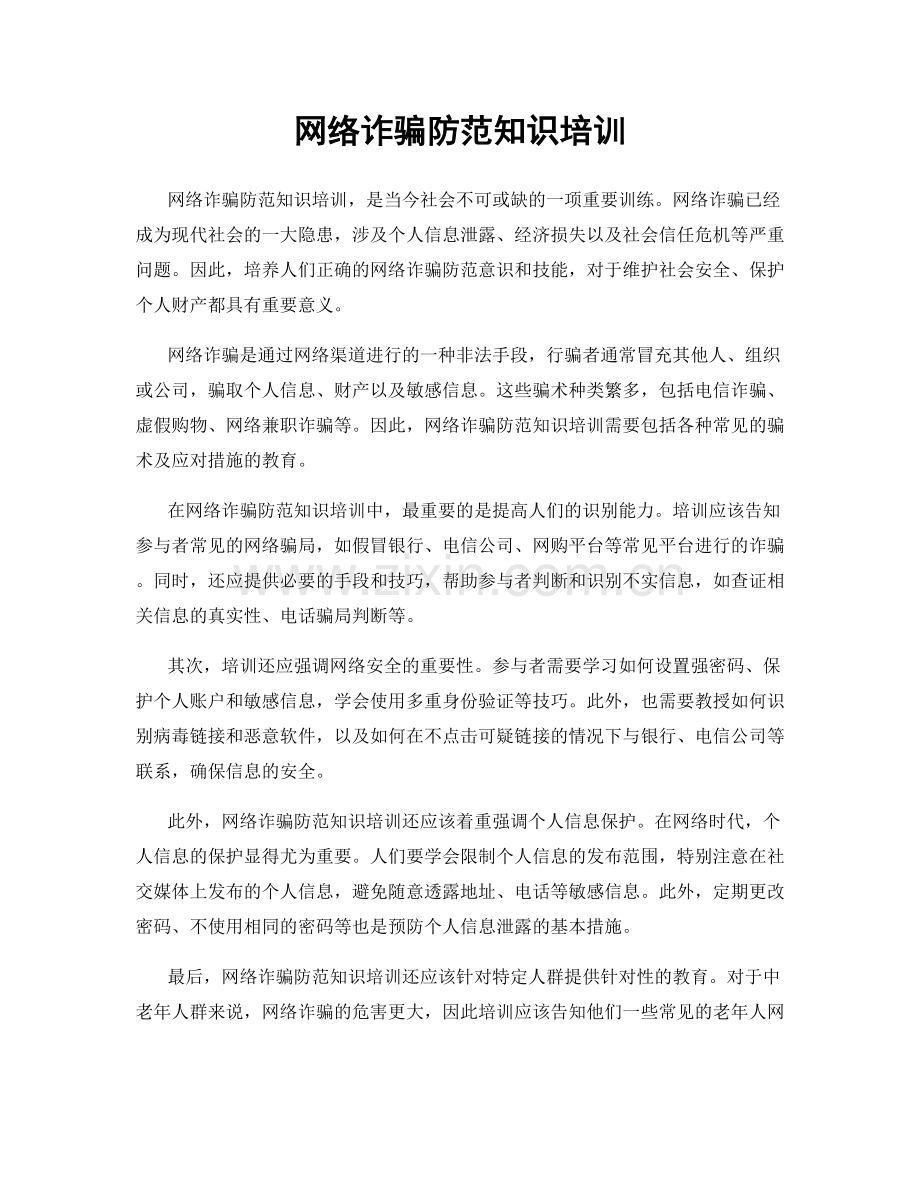 网络诈骗防范知识培训

网络诈骗防范知识培训，是当今社会不可或缺的一项重要训练。网络诈骗已经成为现代社会的一大隐患，涉及个人信息泄露、经济损失以及社会信任危机等严重问题。因此，培养人们正确的网络诈骗防范意识和技能，对于维护社会安全、保护个人财产都具有重要意义。

网络诈骗是通过网络渠道进行的一种非法手段，行骗者通常冒充其他人、组织或公司，骗取个人信息、财产以及敏感信息。这些骗术种类繁多，包括电信诈骗、虚假购物、网络兼职诈骗等。因此，网络诈骗防范知识培训需要包括各种常见的骗术及应对措施的教育。

在网络诈骗防范知识培训中，最重要的是提高人们的识别能力。培训应该告知参与者常见的网络骗局，如假冒银行、电信公司、网购平台等常见平台进行的诈骗。同时，还应提供必要的手段和技巧，帮助参与者判断和识别不实信息，如查证相关信息的真实性、电话骗局判断等。

其次，培训还应强调网络安全的重要性。参与者需要学习如何设置强密码、保护个人账户和敏感信息，学会使用多重身份验证等技巧。此外，也需要教授如何识别病毒链接和恶意软件，以及如何在不点击可疑链接的情况下与银行、电信公司等联系，确保信息的安全。

此外，网络诈骗防范知识培训还应该着重强调个人信息保护。在网络时代，个人信息的保护显得尤为重要。人们要学会限制个人信息的发布范围，特别注意在社交媒体上发布的个人信息，避免随意透露地址、电话等敏感信息。此外，定期更改密码、不使用相同的密码等也是预防个人信息泄露的基本措施。

最后，网络诈骗防范知识培训还应该针对特定人群提供针对性的教育。对于中老年人群来说，网络诈骗的危害更大，因此培训应该告知他们一些常见的老年人网

www.zixin.com.cn